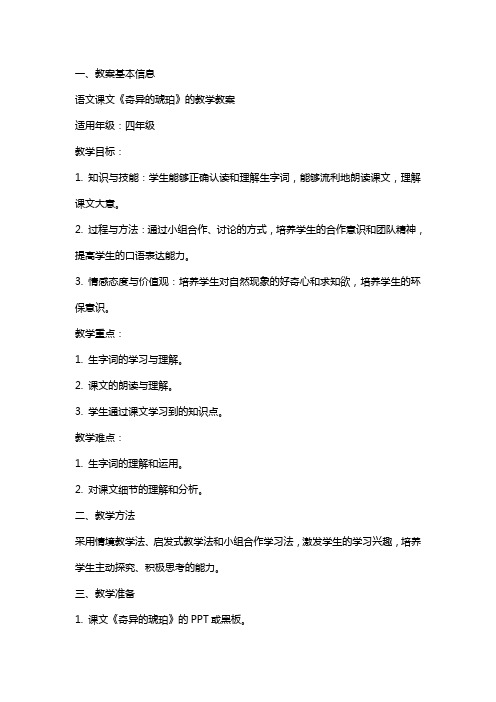 一、教案基本信息

语文课文《奇异的琥珀》的教学教案

适用年级：四年级

教学目标：

1. 知识与技能：学生能够正确认读和理解生字词，能够流利地朗读课文，理解课文大意。

2. 过程与方法：通过小组合作、讨论的方式，培养学生的合作意识和团队精神，提高学生的口语表达能力。

3. 情感态度与价值观：培养学生对自然现象的好奇心和求知欲，培养学生的环保意识。

教学重点：

1. 生字词的学习与理解。

2. 课文的朗读与理解。

3. 学生通过课文学习到的知识点。

教学难点：

1. 生字词的理解和运用。

2. 对课文细节的理解和分析。

二、教学方法

采用情境教学法、启发式教学法和小组合作学习法，激发学生的学习兴趣，培养学生主动探究、积极思考的能力。

三、教学准备

1. 课文《奇异的琥珀》的 PPT 或黑板。